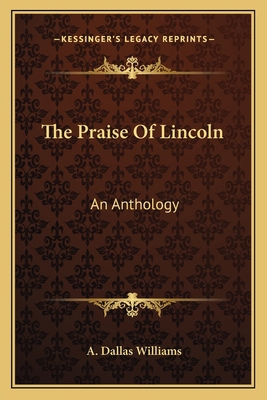 —KESSINGER'S LEGACY REPRINTS—

The Praise Of Lincoln

An Anthology

A. Dallas Williams